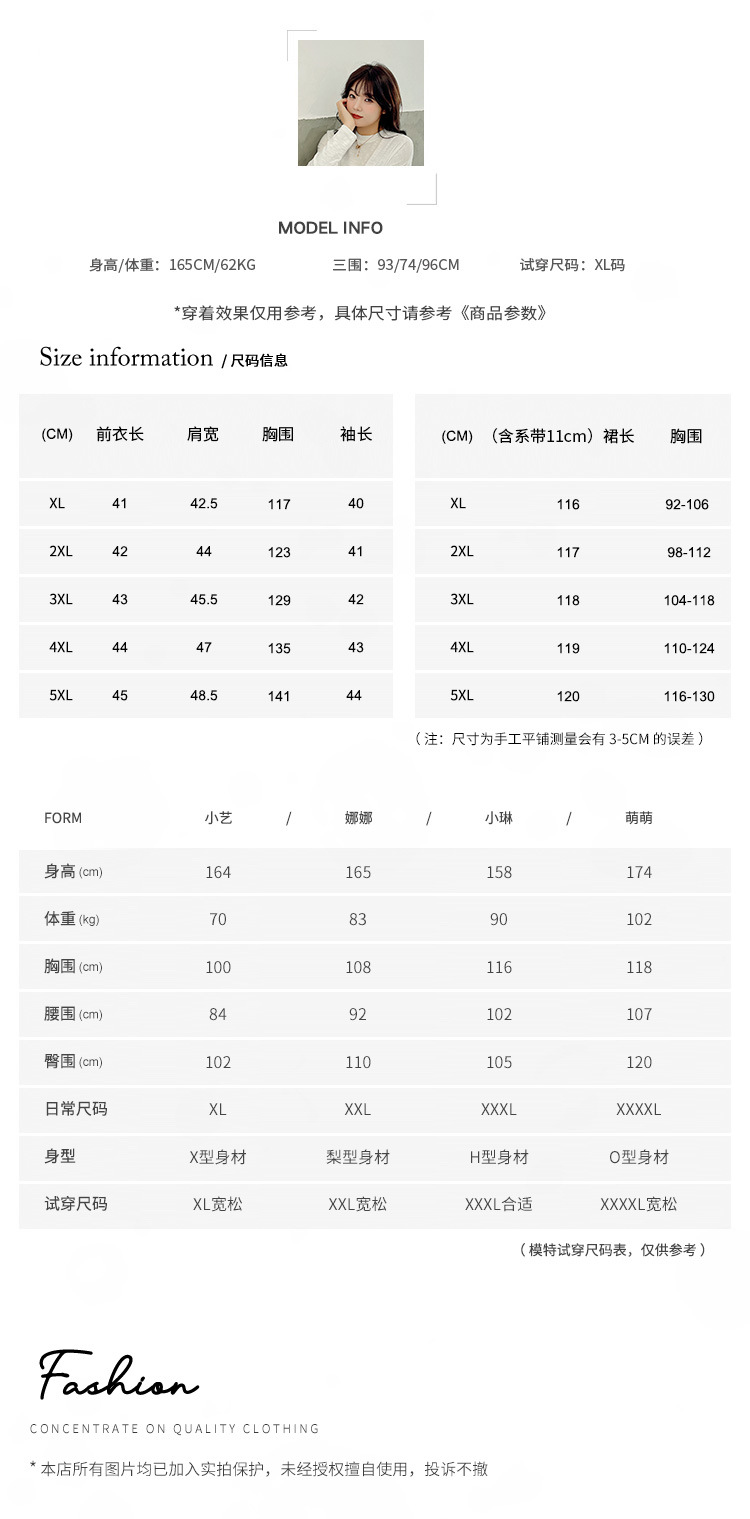 MODEL INFO

身高/体重：165CM/62KG　　三围：93/74/96CM　　试穿尺码：XL码

*穿着效果仅用参考，具体尺寸请参考《商品参数》

Size information / 尺码信息

| (CM) | 前衣长 | 肩宽 | 胸围 | 袖长 |
|---|---|---|---|---|
| XL | 41 | 42.5 | 117 | 40 |
| 2XL | 42 | 44 | 123 | 41 |
| 3XL | 43 | 45.5 | 129 | 42 |
| 4XL | 44 | 47 | 135 | 43 |
| 5XL | 45 | 48.5 | 141 | 44 |

| (CM) | （含系带11cm）裙长 | 胸围 |
|---|---|---|
| XL | 116 | 92-106 |
| 2XL | 117 | 98-112 |
| 3XL | 118 | 104-118 |
| 4XL | 119 | 110-124 |
| 5XL | 120 | 116-130 |

（注：尺寸为手工平铺测量会有 3-5CM 的误差）

| FORM | 小艺 / | 娜娜 / | 小琳 / | 萌萌 |
|---|---|---|---|---|
| 身高 (cm) | 164 | 165 | 158 | 174 |
| 体重 (kg) | 70 | 83 | 90 | 102 |
| 胸围 (cm) | 100 | 108 | 116 | 118 |
| 腰围 (cm) | 84 | 92 | 102 | 107 |
| 臀围 (cm) | 102 | 110 | 105 | 120 |
| 日常尺码 | XL | XXL | XXXL | XXXXL |
| 身型 | X型身材 | 梨型身材 | H型身材 | O型身材 |
| 试穿尺码 | XL宽松 | XXL宽松 | XXXL合适 | XXXXL宽松 |

（模特试穿尺码表，仅供参考）

Fashion

CONCENTRATE ON QUALITY CLOTHING

* 本店所有图片均已加入实拍保护，未经授权擅自使用，投诉不撤